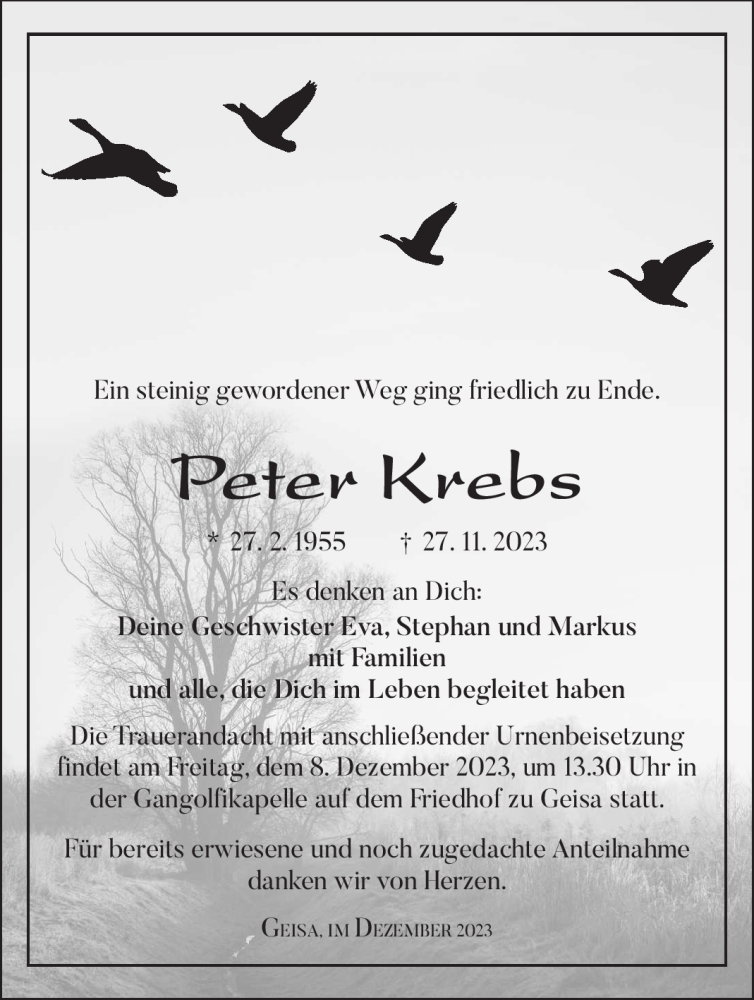 Ein steinig gewordener Weg ging friedlich zu Ende.

Peter Krebs

* 27. 2. 1955 † 27. 11. 2023

Es denken an Dich:
Deine Geschwister Eva, Stephan und Markus
mit Familien
und alle, die Dich im Leben begleitet haben

Die Trauerandacht mit anschließender Urnenbeisetzung findet am Freitag, dem 8. Dezember 2023, um 13.30 Uhr in der Gangolfikapelle auf dem Friedhof zu Geisa statt.

Für bereits erwiesene und noch zugedachte Anteilnahme danken wir von Herzen.

Geisa, im Dezember 2023